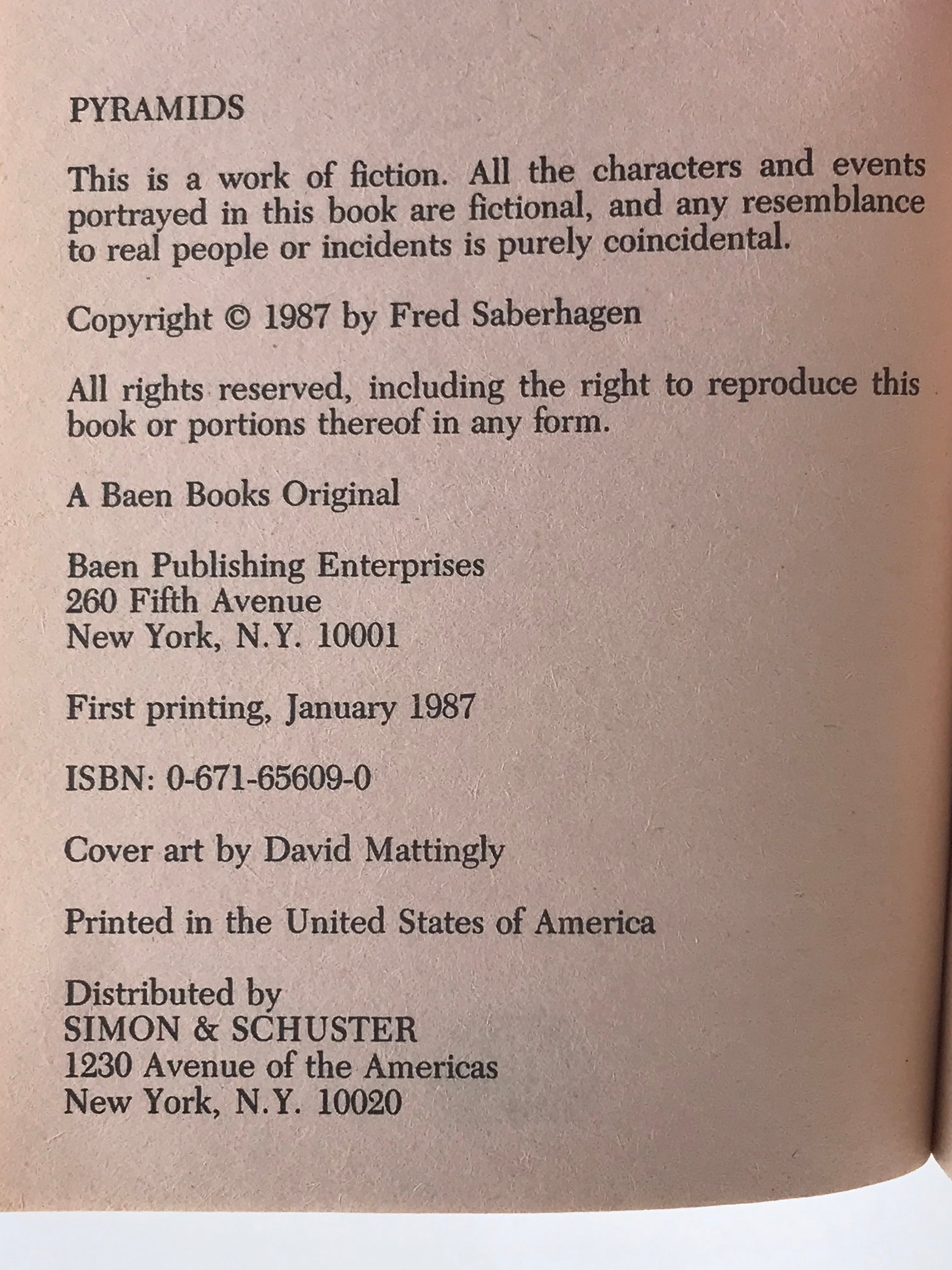 PYRAMIDS

This is a work of fiction. All the characters and events portrayed in this book are fictional, and any resemblance to real people or incidents is purely coincidental.

Copyright © 1987 by Fred Saberhagen

All rights reserved, including the right to reproduce this book or portions thereof in any form.

A Baen Books Original

Baen Publishing Enterprises
260 Fifth Avenue
New York, N.Y. 10001

First printing, January 1987

ISBN: 0-671-65609-0

Cover art by David Mattingly

Printed in the United States of America

Distributed by
SIMON & SCHUSTER
1230 Avenue of the Americas
New York, N.Y. 10020